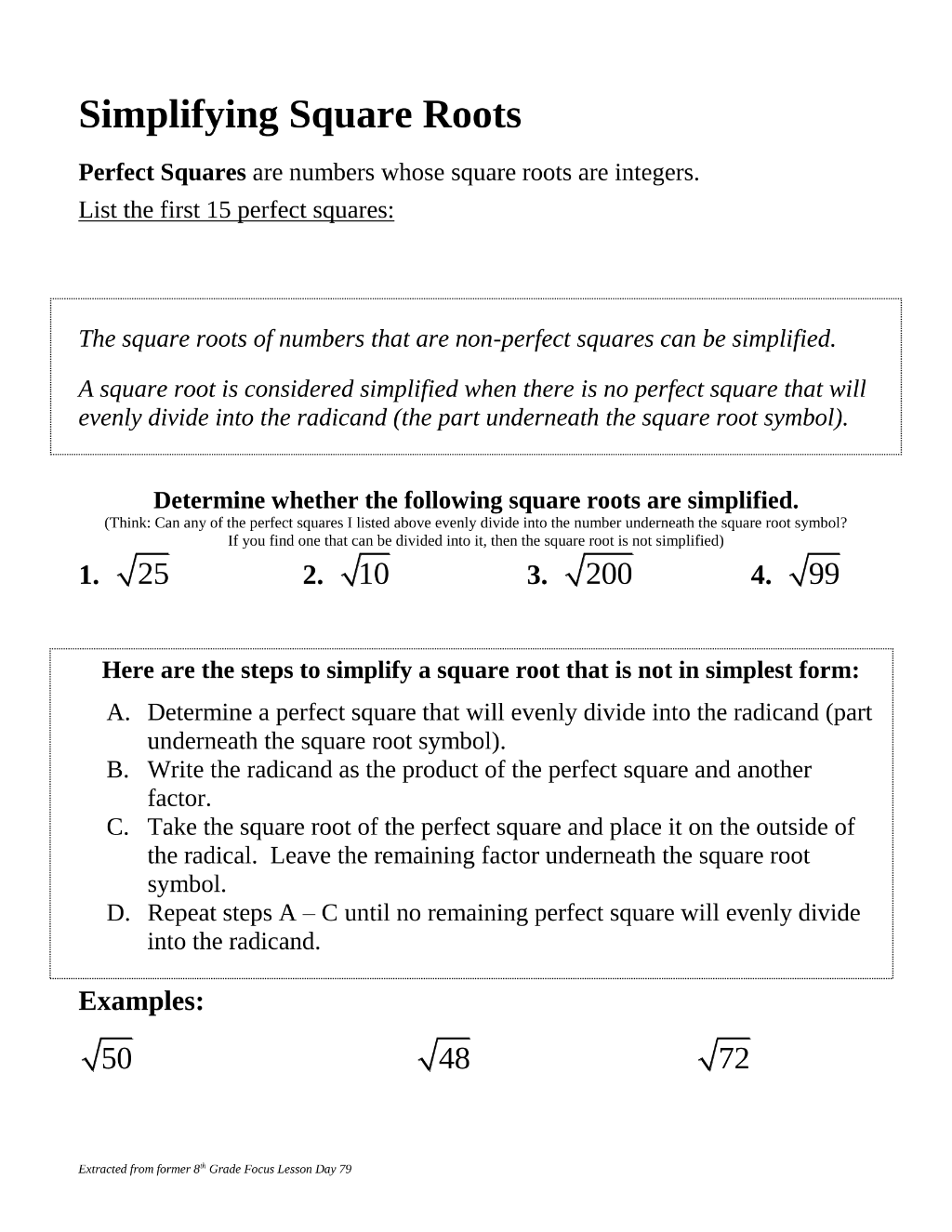 Simplifying Square Roots

Perfect Squares are numbers whose square roots are integers.

List the first 15 perfect squares:

The square roots of numbers that are non-perfect squares can be simplified.

A square root is considered simplified when there is no perfect square that will evenly divide into the radicand (the part underneath the square root symbol).

Determine whether the following square roots are simplified.

(Think: Can any of the perfect squares I listed above evenly divide into the number underneath the square root symbol? If you find one that can be divided into it, then the square root is not simplified)

1. $\sqrt{25}$ 2. $\sqrt{10}$ 3. $\sqrt{200}$ 4. $\sqrt{99}$

Here are the steps to simplify a square root that is not in simplest form:

A. Determine a perfect square that will evenly divide into the radicand (part underneath the square root symbol).
B. Write the radicand as the product of the perfect square and another factor.
C. Take the square root of the perfect square and place it on the outside of the radical. Leave the remaining factor underneath the square root symbol.
D. Repeat steps A – C until no remaining perfect square will evenly divide into the radicand.

Examples:

$\sqrt{50}$ $\sqrt{48}$ $\sqrt{72}$

Extracted from former 8th Grade Focus Lesson Day 79